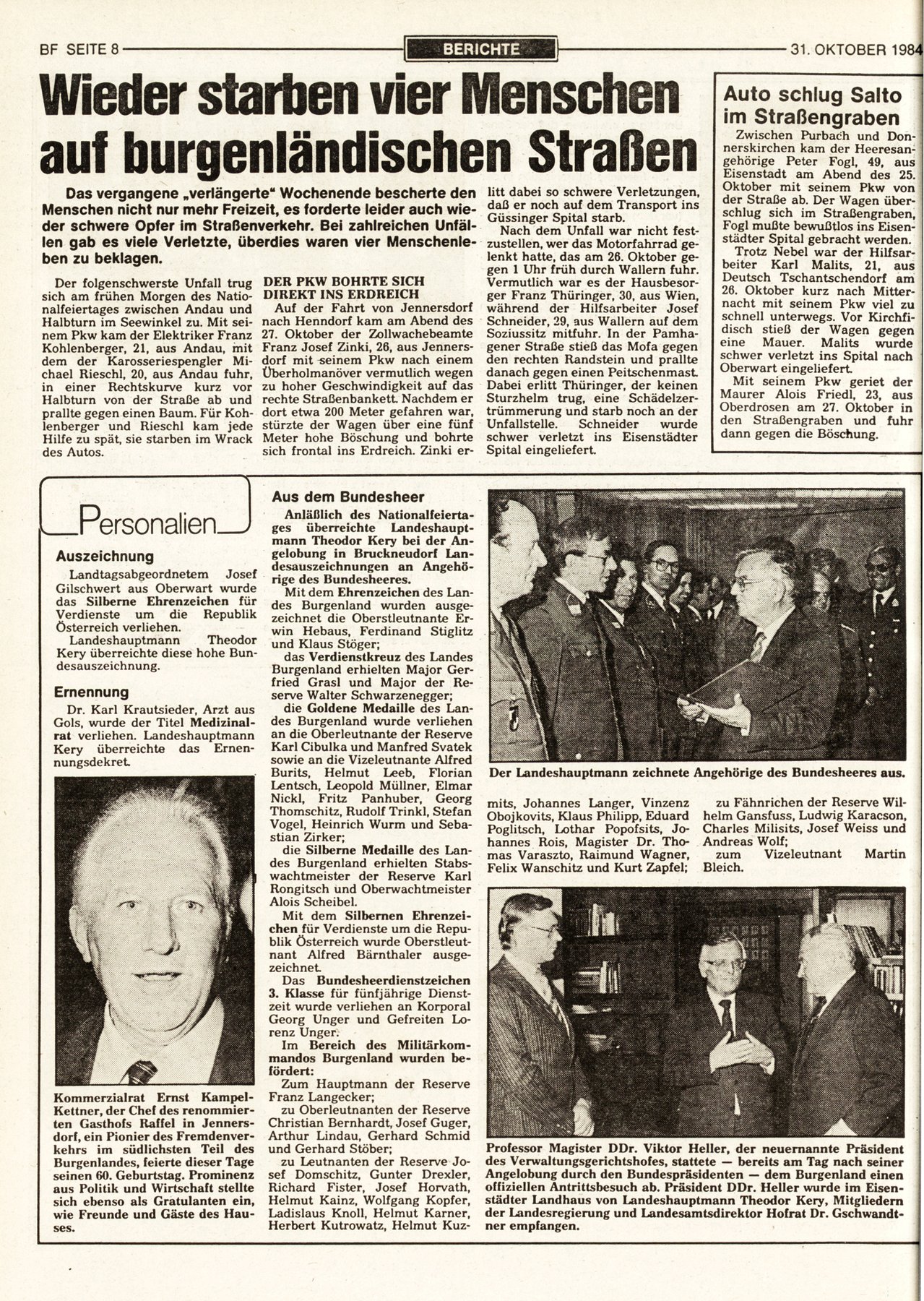 BF SEITE 8 BERICHTE 31. OKTOBER 1984

Wieder starben vier Menschen auf burgenländischen Straßen

Das vergangene „verlängerte" Wochenende bescherte den Menschen nicht nur mehr Freizeit, es forderte leider auch wieder schwere Opfer im Straßenverkehr. Bei zahlreichen Unfällen gab es viele Verletzte, überdies waren vier Menschenleben zu beklagen.

Der folgenschwerste Unfall trug sich am frühen Morgen des Nationalfeiertages zwischen Andau und Halbturn im Seewinkel zu. Mit seinem Pkw kam der Elektriker Franz Kohlenberger, 21, aus Andau, mit dem der Karosseriespengler Michael Rieschl, 20, aus Andau fuhr, in einer Rechtskurve kurz vor Halbturn von der Straße ab und prallte gegen einen Baum. Für Kohlenberger und Rieschl kam jede Hilfe zu spät, sie starben im Wrack des Autos.

DER PKW BOHRTE SICH DIREKT INS ERDREICH
Auf der Fahrt von Jennersdorf nach Henndorf kam am Abend des 27. Oktober der Zollwachebeamte Franz Josef Zinki, 26, aus Jennersdorf mit seinem Pkw nach einem Überholmanöver vermutlich wegen zu hoher Geschwindigkeit auf das rechte Straßenbankett. Nachdem er dort etwa 200 Meter gefahren war, stürzte der Wagen über eine fünf Meter hohe Böschung und bohrte sich frontal ins Erdreich. Zinki erlitt dabei so schwere Verletzungen, daß er noch auf dem Transport ins Güssinger Spital starb.

Nach dem Unfall war nicht festzustellen, wer das Motorfahrrad gelenkt hatte, das am 26. Oktober gegen 1 Uhr früh durch Wallern fuhr. Vermutlich war es der Hausbesorger Franz Thüringer, 30, aus Wien, während der Hilfsarbeiter Josef Schneider, 29, aus Wallern auf dem Soziussitz mitfuhr. In der Pamhagener Straße stieß das Mofa gegen den rechten Randstein und prallte danach gegen einen Peitschenmast. Dabei erlitt Thüringer, der keinen Sturzhelm trug, eine Schädelzertrümmerung und starb noch an der Unfallstelle. Schneider wurde schwer verletzt ins Eisenstädter Spital eingeliefert.

Auto schlug Salto im Straßengraben
Zwischen Purbach und Donnerskirchen kam der Heeresangehörige Peter Fogl, 49, aus Eisenstadt am Abend des 25. Oktober mit seinem Pkw von der Straße ab. Der Wagen überschlug sich im Straßengraben, Fogl mußte bewußtlos ins Eisenstädter Spital gebracht werden.
Trotz Nebel war der Hilfsarbeiter Karl Malits, 21, aus Deutsch Tschantschendorf am 26. Oktober kurz nach Mitternacht mit seinem Pkw viel zu schnell unterwegs. Vor Kirchfidisch stieß der Wagen gegen eine Mauer. Malits wurde schwer verletzt ins Spital nach Oberwart eingeliefert.
Mit seinem Pkw geriet der Maurer Alois Friedl, 23, aus Oberdrosen am 27. Oktober in den Straßengraben und fuhr dann gegen die Böschung.

Personalien

Auszeichnung
Landtagsabgeordnetem Josef Gilschwert aus Oberwart wurde das Silberne Ehrenzeichen für Verdienste um die Republik Österreich verliehen.
Landeshauptmann Theodor Kery überreichte diese hohe Bundesauszeichnung.

Ernennung
Dr. Karl Krautsieder, Arzt aus Gols, wurde der Titel Medizinalrat verliehen. Landeshauptmann Kery überreichte das Ernennungsdekret.

Kommerzialrat Ernst Kampel-Kettner, der Chef des renommierten Gasthofs Raffel in Jennersdorf, ein Pionier des Fremdenverkehrs im südlichsten Teil des Burgenlandes, feierte dieser Tage seinen 60. Geburtstag. Prominenz aus Politik und Wirtschaft stellte sich ebenso als Gratulanten ein, wie Freunde und Gäste des Hauses.

Aus dem Bundesheer
Anläßlich des Nationalfeiertages überreichte Landeshauptmann Theodor Kery bei der Angelobung in Bruckneudorf Landesauszeichnungen an Angehörige des Bundesheeres.
Mit dem Ehrenzeichen des Landes Burgenland wurden ausgezeichnet die Oberstleutnante Erwin Hebaus, Ferdinand Stiglitz und Klaus Stöger;
das Verdienstkreuz des Landes Burgenland erhielten Major Gerfried Grasl und Major der Reserve Walter Schwarzenegger;
die Goldene Medaille des Landes Burgenland wurde verliehen an die Oberleutnante der Reserve Karl Cibulka und Manfred Svatek sowie an die Vizeleutnante Alfred Burits, Helmut Leeb, Florian Lentsch, Leopold Müllner, Elmar Nickl, Fritz Panhuber, Georg Thomschitz, Rudolf Trinkl, Stefan Vogel, Heinrich Wurm und Sebastian Zirker;
die Silberne Medaille des Landes Burgenland erhielten Stabswachtmeister der Reserve Karl Rongitsch und Oberwachtmeister Alois Scheibel.
Mit dem Silbernen Ehrenzeichen für Verdienste um die Republik Österreich wurde Oberstleutnant Alfred Bärnthaler ausgezeichnet.
Das Bundesheerdienstzeichen 3. Klasse für fünfjährige Dienstzeit wurde verliehen an Korporal Georg Unger und Gefreiten Lorenz Unger.
Im Bereich des Militärkommandos Burgenland wurden befördert:
Zum Hauptmann der Reserve Franz Langecker;
zu Oberleutnanten der Reserve Christian Bernhardt, Josef Guger, Arthur Lindau, Gerhard Schmid und Gerhard Stöber;
zu Leutnanten der Reserve Josef Domschitz, Gunter Drexler, Richard Fister, Josef Horvath, Helmut Kainz, Wolfgang Kopfer, Ladislaus Knoll, Helmut Karner, Herbert Kutrowatz, Helmut Kuzmits, Johannes Langer, Vinzenz Obojkovits, Klaus Philipp, Eduard Poglitsch, Lothar Popofsits, Johannes Rois, Magister Dr. Thomas Varaszto, Raimund Wagner, Felix Wanschitz und Kurt Zapfel;
zu Fähnrichen der Reserve Wilhelm Gansfuss, Ludwig Karacson, Charles Milisits, Josef Weiss und Andreas Wolf;
zum Vizeleutnant Martin Bleich.

Der Landeshauptmann zeichnete Angehörige des Bundesheeres aus.

Professor Magister DDr. Viktor Heller, der neuernannte Präsident des Verwaltungsgerichtshofes, stattete — bereits am Tag nach seiner Angelobung durch den Bundespräsidenten — dem Burgenland einen offiziellen Antrittsbesuch ab. Präsident DDr. Heller wurde im Eisenstädter Landhaus von Landeshauptmann Theodor Kery, Mitgliedern der Landesregierung und Landesamtsdirektor Hofrat Dr. Gschwandtner empfangen.